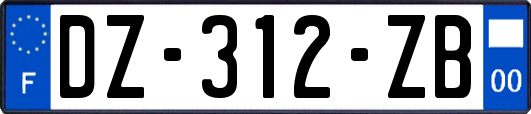 F

DZ-312-ZB

00